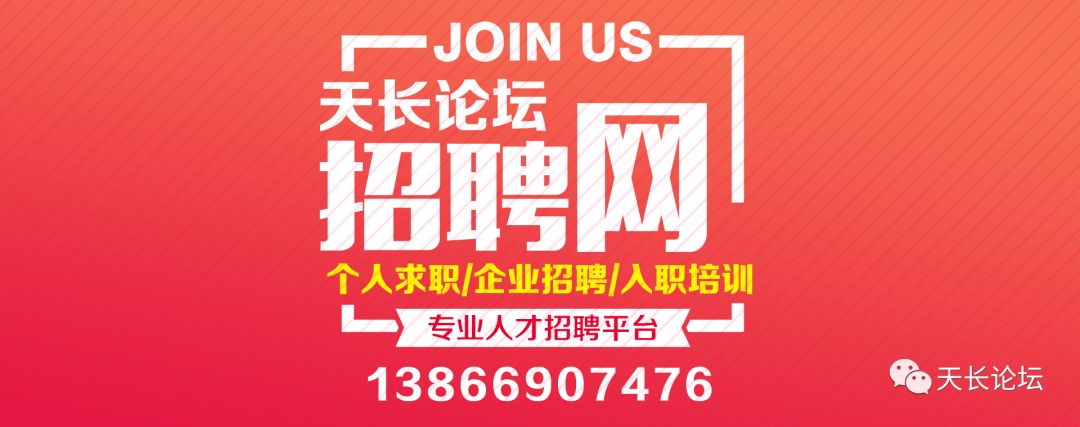 JOIN US
天长论坛
招聘网
个人求职/企业招聘/入职培训
专业人才招聘平台
13866907476
天长论坛